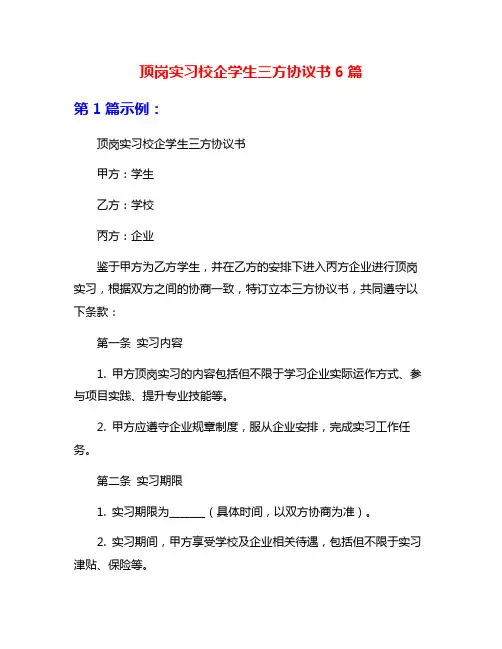 顶岗实习校企学生三方协议书 6 篇

第 1 篇示例：

顶岗实习校企学生三方协议书

甲方：学生

乙方：学校

丙方：企业

鉴于甲方为乙方学生，并在乙方的安排下进入丙方企业进行顶岗实习，根据双方之间的协商一致，特订立本三方协议书，共同遵守以下条款：

第一条 实习内容

1. 甲方顶岗实习的内容包括但不限于学习企业实际运作方式、参与项目实践、提升专业技能等。

2. 甲方应遵守企业规章制度，服从企业安排，完成实习工作任务。

第二条 实习期限

1. 实习期限为______（具体时间，以双方协商为准）。

2. 实习期间，甲方享受学校及企业相关待遇，包括但不限于实习津贴、保险等。